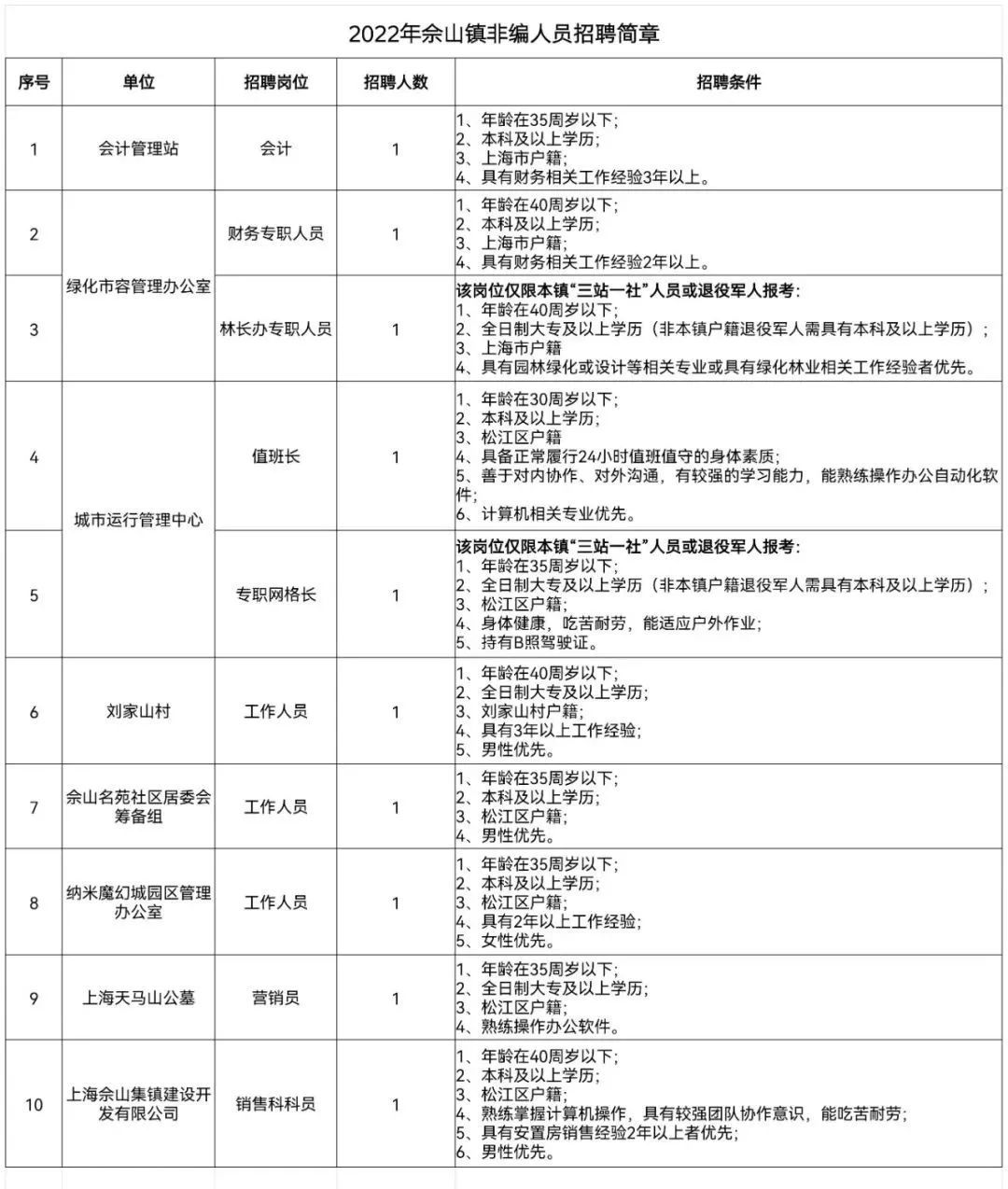 2022年佘山镇非编人员招聘简章

| 序号 | 单位 | 招聘岗位 | 招聘人数 | 招聘条件 |
|---|---|---|---|---|
| 1 | 会计管理站 | 会计 | 1 | 1、年龄在35周岁以下; 2、本科及以上学历; 3、上海市户籍; 4、具有财务相关工作经验3年以上。 |
| 2 | 绿化市容管理办公室 | 财务专职人员 | 1 | 1、年龄在40周岁以下; 2、本科及以上学历; 3、上海市户籍; 4、具有财务相关工作经验2年以上。 |
| 3 |  | 林长办专职人员 | 1 | 该岗位仅限本镇“三站一社”人员或退役军人报考: 1、年龄在40周岁以下; 2、全日制大专及以上学历(非本镇户籍退役军人需具有本科及以上学历); 3、上海市户籍 4、具有园林绿化或设计等相关专业或具有绿化林业相关工作经验者优先。 |
| 4 | 城市运行管理中心 | 值班长 | 1 | 1、年龄在30周岁以下; 2、本科及以上学历; 3、松江区户籍 4、具备正常履行24小时值班值守的身体素质; 5、善于对内协作、对外沟通,有较强的学习能力,能熟练操作办公自动化软件; 6、计算机相关专业优先。 |
| 5 |  | 专职网格长 | 1 | 该岗位仅限本镇“三站一社”人员或退役军人报考: 1、年龄在35周岁以下; 2、全日制大专及以上学历(非本镇户籍退役军人需具有本科及以上学历); 3、松江区户籍; 4、身体健康,吃苦耐劳,能适应户外作业; 5、持有B照驾驶证。 |
| 6 | 刘家山村 | 工作人员 | 1 | 1、年龄在40周岁以下; 2、全日制大专及以上学历; 3、刘家山村户籍; 4、具有3年以上工作经验; 5、男性优先。 |
| 7 | 佘山名苑社区居委会筹备组 | 工作人员 | 1 | 1、年龄在35周岁以下; 2、本科及以上学历; 3、松江区户籍; 4、男性优先。 |
| 8 | 纳米魔幻城园区管理办公室 | 工作人员 | 1 | 1、年龄在35周岁以下; 2、本科及以上学历; 3、松江区户籍; 4、具有2年以上工作经验; 5、女性优先。 |
| 9 | 上海天马山公墓 | 营销员 | 1 | 1、年龄在35周岁以下; 2、全日制大专及以上学历; 3、松江区户籍; 4、熟练操作办公软件。 |
| 10 | 上海佘山集镇建设开发有限公司 | 销售科科员 | 1 | 1、年龄在40周岁以下; 2、本科及以上学历; 3、松江区户籍; 4、熟练掌握计算机操作,具有较强团队协作意识,能吃苦耐劳; 5、具有安置房销售经验2年以上者优先; 6、男性优先。 |